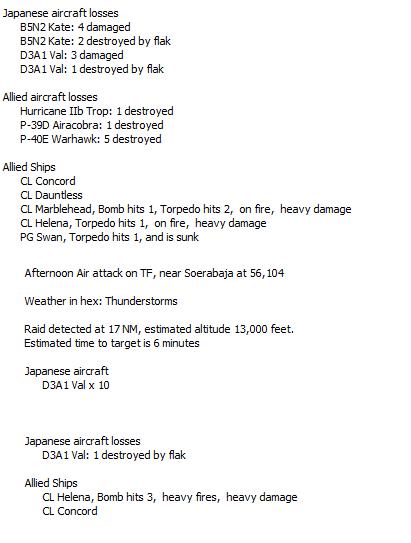 Japanese aircraft losses
B5N2 Kate: 4 damaged
B5N2 Kate: 2 destroyed by flak
D3A1 Val: 3 damaged
D3A1 Val: 1 destroyed by flak

Allied aircraft losses
Hurricane IIb Trop: 1 destroyed
P-39D Airacobra: 1 destroyed
P-40E Warhawk: 5 destroyed

Allied Ships
CL Concord
CL Dauntless
CL Marblehead, Bomb hits 1, Torpedo hits 2, on fire, heavy damage
CL Helena, Torpedo hits 1, on fire, heavy damage
PG Swan, Torpedo hits 1, and is sunk

Afternoon Air attack on TF, near Soerabaja at 56,104

Weather in hex: Thunderstorms

Raid detected at 17 NM, estimated altitude 13,000 feet.
Estimated time to target is 6 minutes

Japanese aircraft
D3A1 Val x 10

Japanese aircraft losses
D3A1 Val: 1 destroyed by flak

Allied Ships
CL Helena, Bomb hits 3, heavy fires, heavy damage
CL Concord